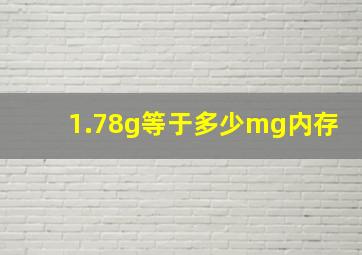 1.78g等于多少mg内存